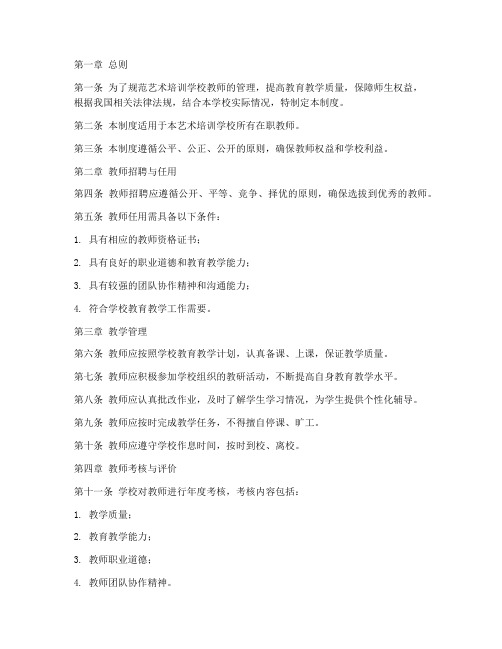 第一章 总则

第一条 为了规范艺术培训学校教师的管理，提高教育教学质量，保障师生权益，根据我国相关法律法规，结合本学校实际情况，特制定本制度。

第二条 本制度适用于本艺术培训学校所有在职教师。

第三条 本制度遵循公平、公正、公开的原则，确保教师权益和学校利益。

第二章 教师招聘与任用

第四条 教师招聘应遵循公开、平等、竞争、择优的原则，确保选拔到优秀的教师。

第五条 教师任用需具备以下条件：

1. 具有相应的教师资格证书；

2. 具有良好的职业道德和教育教学能力；

3. 具有较强的团队协作精神和沟通能力；

4. 符合学校教育教学工作需要。

第三章 教学管理

第六条 教师应按照学校教育教学计划，认真备课、上课，保证教学质量。

第七条 教师应积极参加学校组织的教研活动，不断提高自身教育教学水平。

第八条 教师应认真批改作业，及时了解学生学习情况，为学生提供个性化辅导。

第九条 教师应按时完成教学任务，不得擅自停课、旷工。

第十条 教师应遵守学校作息时间，按时到校、离校。

第四章 教师考核与评价

第十一条 学校对教师进行年度考核，考核内容包括：

1. 教学质量；

2. 教育教学能力；

3. 教师职业道德；

4. 教师团队协作精神。